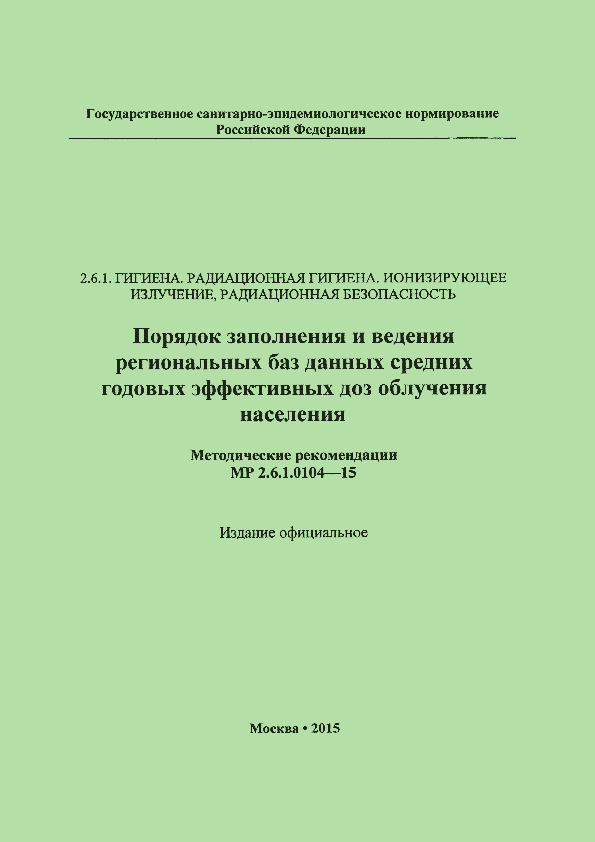 Государственное санитарно-эпидемиологическое нормирование Российской Федерации

2.6.1. ГИГИЕНА. РАДИАЦИОННАЯ ГИГИЕНА. ИОНИЗИРУЮЩЕЕ ИЗЛУЧЕНИЕ, РАДИАЦИОННАЯ БЕЗОПАСНОСТЬ

Порядок заполнения и ведения региональных баз данных средних годовых эффективных доз облучения населения

Методические рекомендации
МР 2.6.1.0104—15

Издание официальное

Москва • 2015